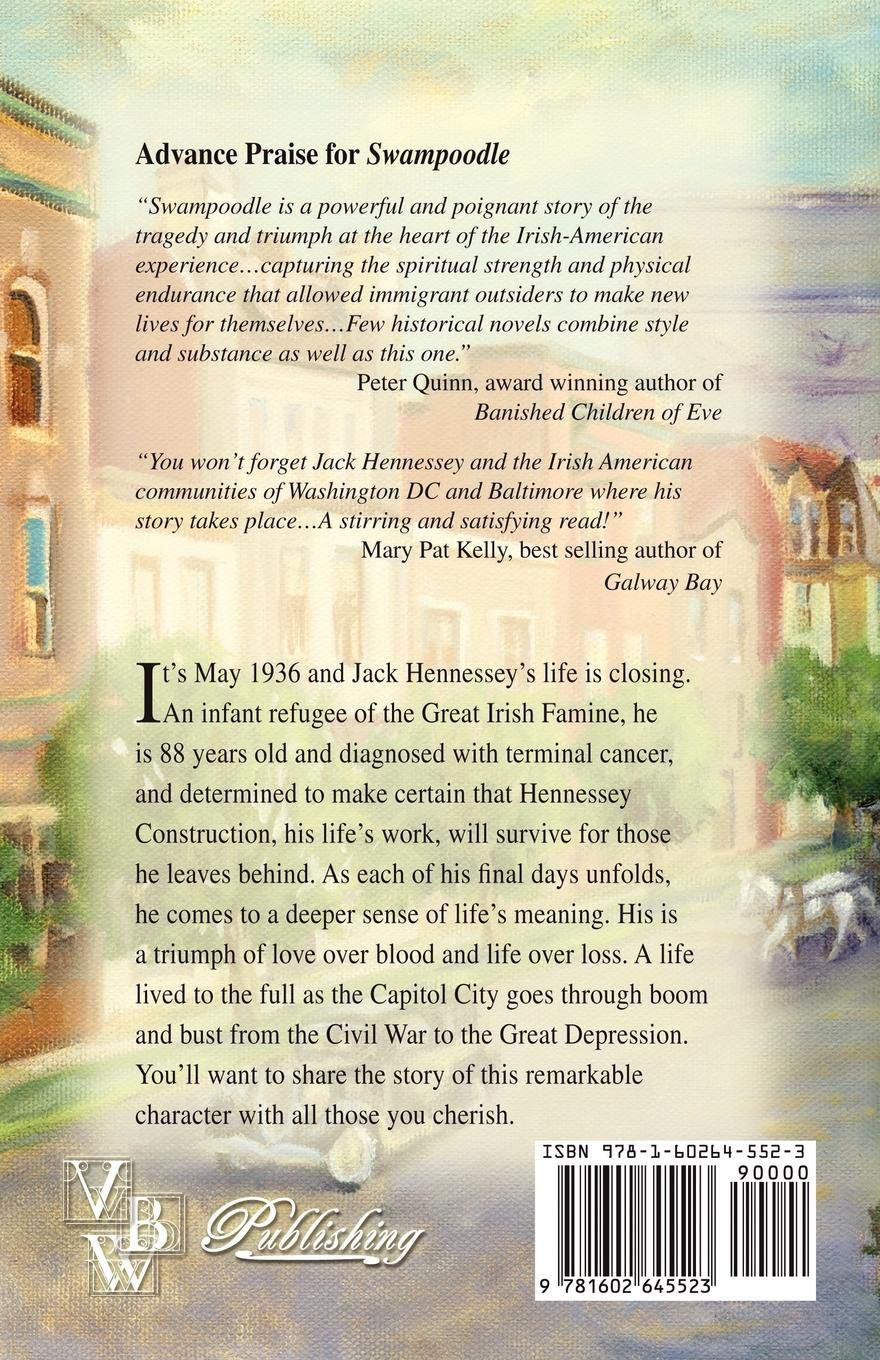 Advance Praise for Swampoodle

"Swampoodle is a powerful and poignant story of the tragedy and triumph at the heart of the Irish-American experience…capturing the spiritual strength and physical endurance that allowed immigrant outsiders to make new lives for themselves…Few historical novels combine style and substance as well as this one."

Peter Quinn, award winning author of
Banished Children of Eve

"You won't forget Jack Hennessey and the Irish American communities of Washington DC and Baltimore where his story takes place…A stirring and satisfying read!"

Mary Pat Kelly, best selling author of
Galway Bay

It's May 1936 and Jack Hennessey's life is closing. An infant refugee of the Great Irish Famine, he is 88 years old and diagnosed with terminal cancer, and determined to make certain that Hennessey Construction, his life's work, will survive for those he leaves behind. As each of his final days unfolds, he comes to a deeper sense of life's meaning. His is a triumph of love over blood and life over loss. A life lived to the full as the Capitol City goes through boom and bust from the Civil War to the Great Depression. You'll want to share the story of this remarkable character with all those you cherish.

VBW Publishing

ISBN 978-1-60264-552-3
90000
9 781602 645523